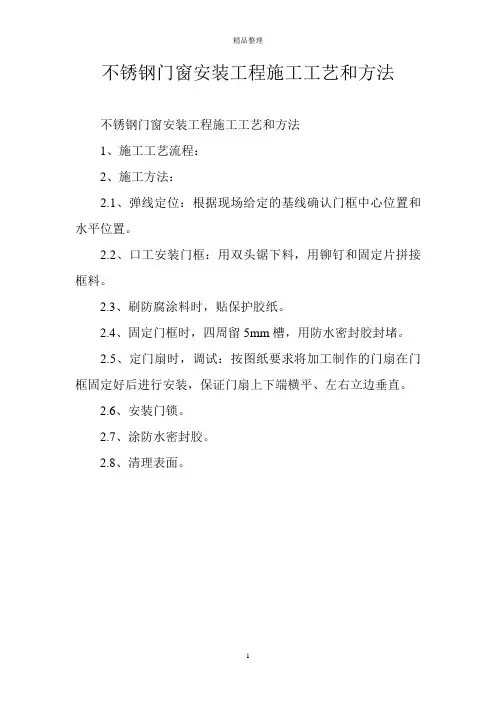 精品整理

不锈钢门窗安装工程施工工艺和方法

不锈钢门窗安装工程施工工艺和方法

1、施工工艺流程：

2、施工方法：

2.1、弹线定位：根据现场给定的基线确认门框中心位置和水平位置。

2.2、口工安装门框：用双头锯下料，用铆钉和固定片拼接框料。

2.3、刷防腐涂料时，贴保护胶纸。

2.4、固定门框时，四周留 5mm 槽，用防水密封胶封堵。

2.5、定门扇时，调试：按图纸要求将加工制作的门扇在门框固定好后进行安装，保证门扇上下端横平、左右立边垂直。

2.6、安装门锁。

2.7、涂防水密封胶。

2.8、清理表面。

1